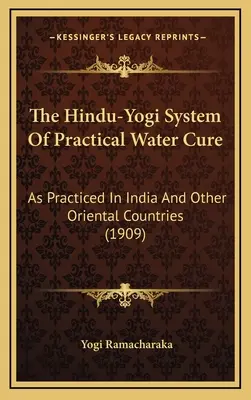 —KESSINGER'S LEGACY REPRINTS—

The Hindu-Yogi System Of Practical Water Cure

As Practiced In India And Other Oriental Countries (1909)

Yogi Ramacharaka